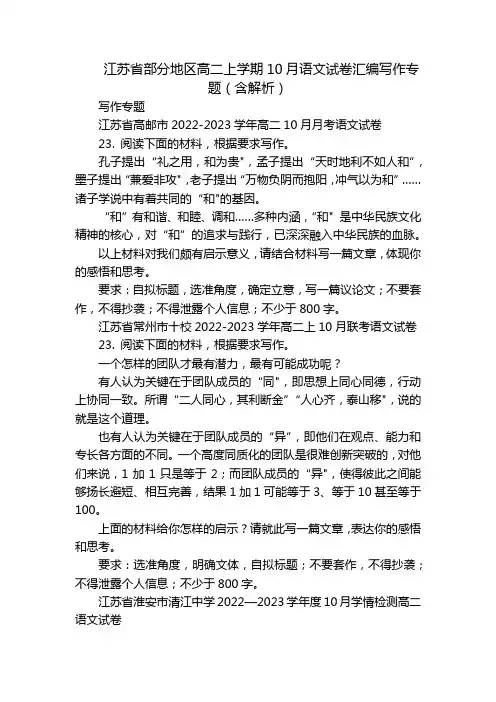 江苏省部分地区高二上学期10月语文试卷汇编写作专题（含解析）

写作专题

江苏省高邮市2022-2023学年高二10月月考语文试卷

23. 阅读下面的材料，根据要求写作。

孔子提出“礼之用，和为贵”，孟子提出“天时地利不如人和”，墨子提出“兼爱非攻”，老子提出“万物负阴而抱阳，冲气以为和”……诸子学说中有着共同的“和”的基因。

“和”有和谐、和睦、调和……多种内涵，“和”是中华民族文化精神的核心，对“和”的追求与践行，已深深融入中华民族的血脉。

以上材料对我们颇有启示意义，请结合材料写一篇文章，体现你的感悟和思考。

要求：自拟标题，选准角度，确定立意，写一篇议论文；不要套作，不得抄袭；不得泄露个人信息；不少于800字。

江苏省常州市十校2022-2023学年高二上10月联考语文试卷

23. 阅读下面的材料，根据要求写作。

一个怎样的团队才最有潜力，最有可能成功呢？

有人认为关键在于团队成员的“同”，即思想上同心同德，行动上协同一致。所谓“二人同心，其利断金”“人心齐，泰山移”，说的就是这个道理。

也有人认为关键在于团队成员的“异”，即他们在观点、能力和专长各方面的不同。一个高度同质化的团队是很难创新突破的，对他们来说，1加1只是等于2；而团队成员的“异”，使得彼此之间能够扬长避短、相互完善，结果1加1可能等于3、等于10甚至等于100。

上面的材料给你怎样的启示？请就此写一篇文章，表达你的感悟和思考。

要求：选准角度，明确文体，自拟标题；不要套作，不得抄袭；不得泄露个人信息；不少于800字。

江苏省淮安市清江中学2022—2023学年度10月学情检测高二语文试卷